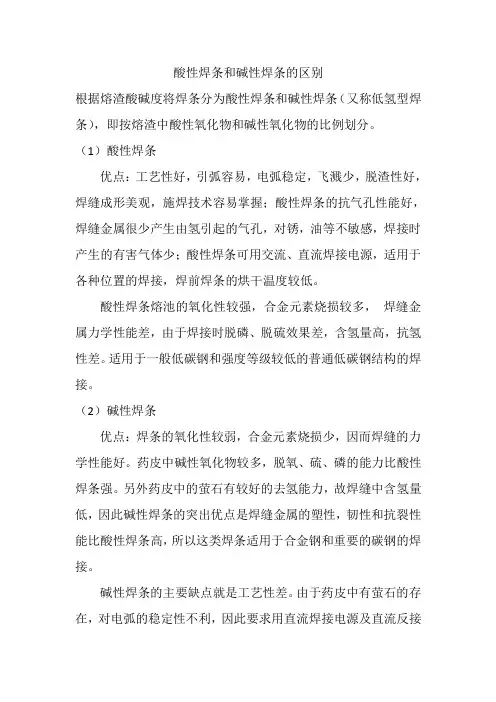 酸性焊条和碱性焊条的区别

根据熔渣酸碱度将焊条分为酸性焊条和碱性焊条（又称低氢型焊条），即按熔渣中酸性氧化物和碱性氧化物的比例划分。

（1）酸性焊条

优点：工艺性好，引弧容易，电弧稳定，飞溅少，脱渣性好，焊缝成形美观，施焊技术容易掌握；酸性焊条的抗气孔性能好，焊缝金属很少产生由氢引起的气孔，对锈，油等不敏感，焊接时产生的有害气体少；酸性焊条可用交流、直流焊接电源，适用于各种位置的焊接，焊前焊条的烘干温度较低。

酸性焊条熔池的氧化性较强，合金元素烧损较多，  焊缝金属力学性能差，由于焊接时脱磷、脱硫效果差，含氢量高，抗氢性差。适用于一般低碳钢和强度等级较低的普通低碳钢结构的焊接。

（2）碱性焊条

优点：焊条的氧化性较弱，合金元素烧损少，因而焊缝的力学性能好。药皮中碱性氧化物较多，脱氧、硫、磷的能力比酸性焊条强。另外药皮中的萤石有较好的去氢能力，故焊缝中含氢量低，因此碱性焊条的突出优点是焊缝金属的塑性，韧性和抗裂性能比酸性焊条高，所以这类焊条适用于合金钢和重要的碳钢的焊接。

碱性焊条的主要缺点就是工艺性差。由于药皮中有萤石的存在，对电弧的稳定性不利，因此要求用直流焊接电源及直流反接